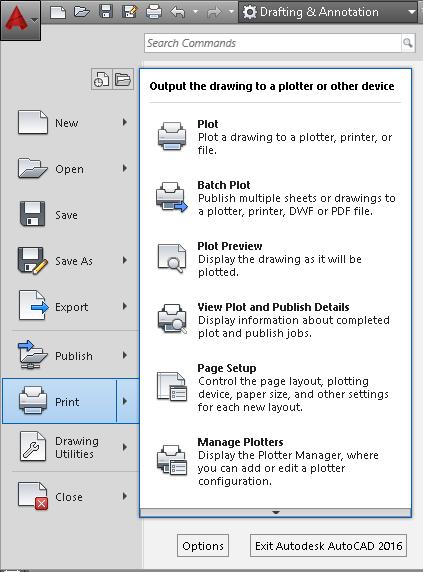 Drafting & Annotation

Search Commands

New

Open

Save

Save As

Export

Publish

Print

Drawing Utilities

Close

Output the drawing to a plotter or other device

Plot
Plot a drawing to a plotter, printer, or file.

Batch Plot
Publish multiple sheets or drawings to a plotter, printer, DWF or PDF file.

Plot Preview
Display the drawing as it will be plotted.

View Plot and Publish Details
Display information about completed plot and publish jobs.

Page Setup
Control the page layout, plotting device, paper size, and other settings for each new layout.

Manage Plotters
Display the Plotter Manager, where you can add or edit a plotter configuration.

Options

Exit Autodesk AutoCAD 2016